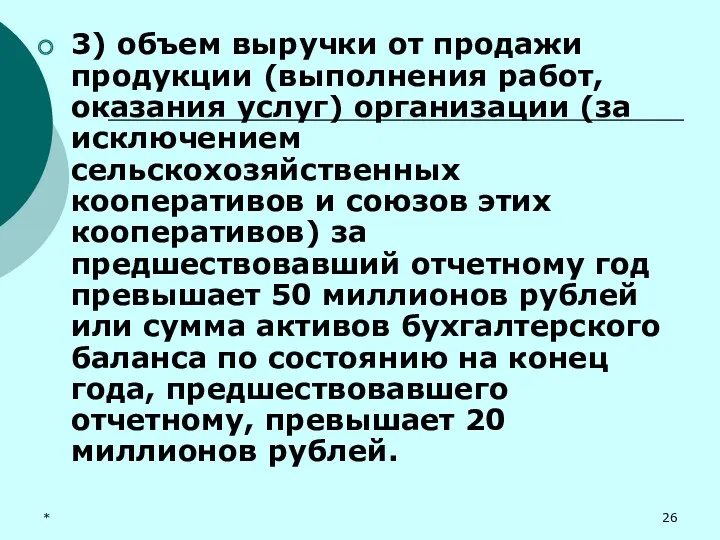 3) объем выручки от продажи продукции (выполнения работ, оказания услуг) организации (за исключением сельскохозяйственных кооперативов и союзов этих кооперативов) за предшествовавший отчетному год превышает 50 миллионов рублей или сумма активов бухгалтерского баланса по состоянию на конец года, предшествовавшего отчетному, превышает 20 миллионов рублей.

*

26